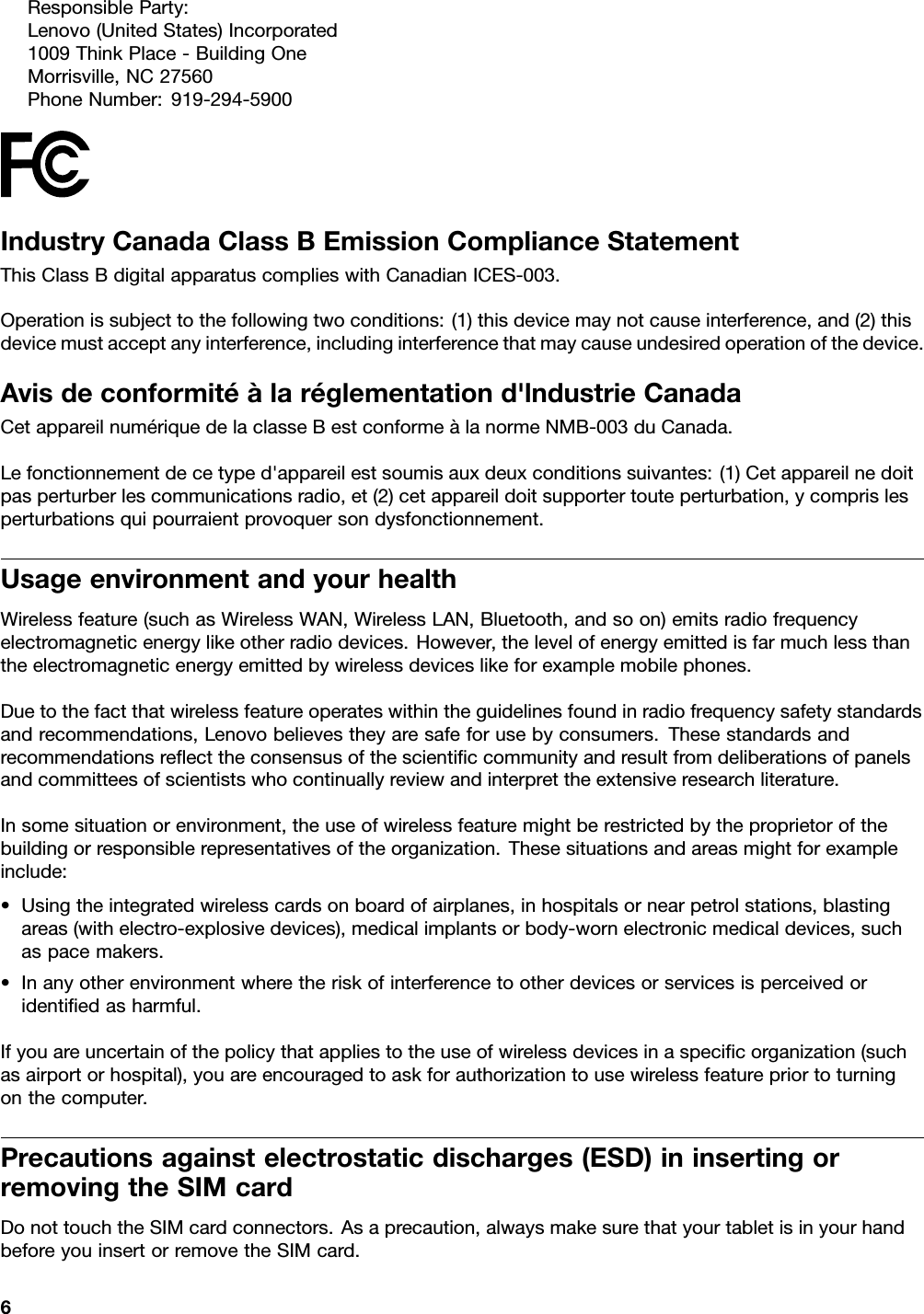 Responsible Party:
Lenovo (United States) Incorporated
1009 Think Place - Building One
Morrisville, NC 27560
Phone Number: 919-294-5900

FC

Industry Canada Class B Emission Compliance Statement

This Class B digital apparatus complies with Canadian ICES-003.

Operation is subject to the following two conditions: (1) this device may not cause interference, and (2) this device must accept any interference, including interference that may cause undesired operation of the device.

Avis de conformité à la réglementation d'Industrie Canada

Cet appareil numérique de la classe B est conforme à la norme NMB-003 du Canada.

Le fonctionnement de ce type d'appareil est soumis aux deux conditions suivantes: (1) Cet appareil ne doit pas perturber les communications radio, et (2) cet appareil doit supporter toute perturbation, y compris les perturbations qui pourraient provoquer son dysfonctionnement.

Usage environment and your health

Wireless feature (such as Wireless WAN, Wireless LAN, Bluetooth, and so on) emits radio frequency electromagnetic energy like other radio devices. However, the level of energy emitted is far much less than the electromagnetic energy emitted by wireless devices like for example mobile phones.

Due to the fact that wireless feature operates within the guidelines found in radio frequency safety standards and recommendations, Lenovo believes they are safe for use by consumers. These standards and recommendations reflect the consensus of the scientific community and result from deliberations of panels and committees of scientists who continually review and interpret the extensive research literature.

In some situation or environment, the use of wireless feature might be restricted by the proprietor of the building or responsible representatives of the organization. These situations and areas might for example include:

• Using the integrated wireless cards on board of airplanes, in hospitals or near petrol stations, blasting areas (with electro-explosive devices), medical implants or body-worn electronic medical devices, such as pace makers.
• In any other environment where the risk of interference to other devices or services is perceived or identified as harmful.

If you are uncertain of the policy that applies to the use of wireless devices in a specific organization (such as airport or hospital), you are encouraged to ask for authorization to use wireless feature prior to turning on the computer.

Precautions against electrostatic discharges (ESD) in inserting or removing the SIM card

Do not touch the SIM card connectors. As a precaution, always make sure that your tablet is in your hand before you insert or remove the SIM card.

6